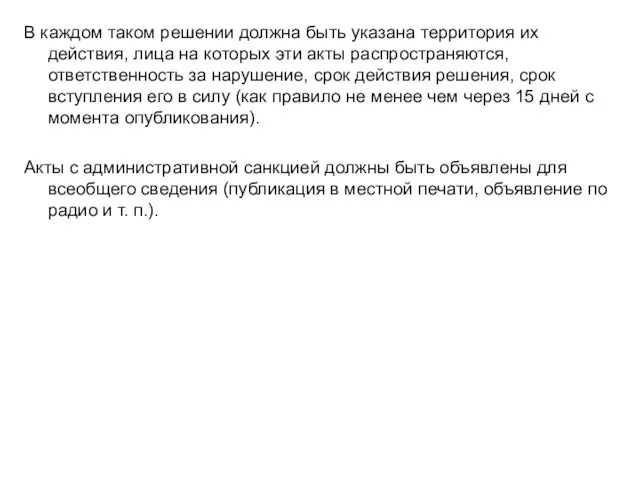 В каждом таком решении должна быть указана территория их действия, лица на которых эти акты распространяются, ответственность за нарушение, срок действия решения, срок вступления его в силу (как правило не менее чем через 15 дней с момента опубликования).

Акты с административной санкцией должны быть объявлены для всеобщего сведения (публикация в местной печати, объявление по радио и т. п.).